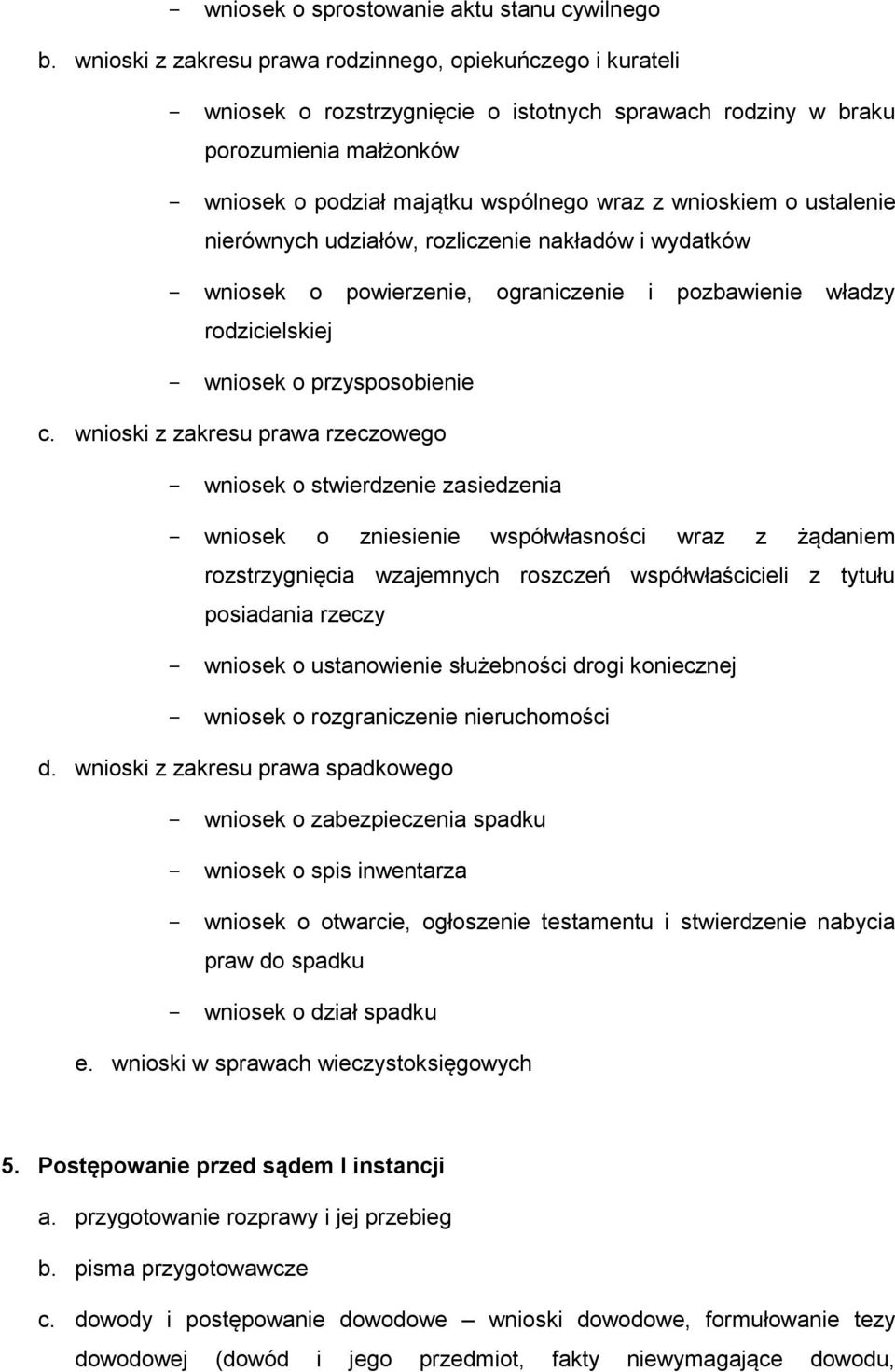 - wniosek o sprostowanie aktu stanu cywilnego

b. wnioski z zakresu prawa rodzinnego, opiekuńczego i kurateli

- wniosek o rozstrzygnięcie o istotnych sprawach rodziny w braku porozumienia małżonków

- wniosek o podział majątku wspólnego wraz z wnioskiem o ustalenie nierównych udziałów, rozliczenie nakładów i wydatków

- wniosek o powierzenie, ograniczenie i pozbawienie władzy rodzicielskiej

- wniosek o przysposobienie

c. wnioski z zakresu prawa rzeczowego

- wniosek o stwierdzenie zasiedzenia

- wniosek o zniesienie współwłasności wraz z żądaniem rozstrzygnięcia wzajemnych roszczeń współwłaścicieli z tytułu posiadania rzeczy

- wniosek o ustanowienie służebności drogi koniecznej

- wniosek o rozgraniczenie nieruchomości

d. wnioski z zakresu prawa spadkowego

- wniosek o zabezpieczenia spadku

- wniosek o spis inwentarza

- wniosek o otwarcie, ogłoszenie testamentu i stwierdzenie nabycia praw do spadku

- wniosek o dział spadku

e. wnioski w sprawach wieczystoksięgowych

5. Postępowanie przed sądem I instancji

a. przygotowanie rozprawy i jej przebieg

b. pisma przygotowawcze

c. dowody i postępowanie dowodowe – wnioski dowodowe, formułowanie tezy dowodowej (dowód i jego przedmiot, fakty niewymagające dowodu,